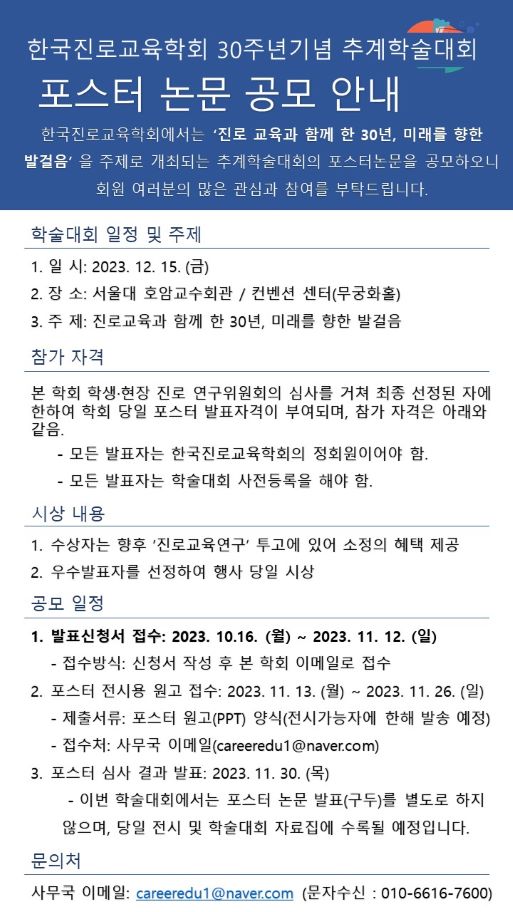 한국진로교육학회 30주년기념 추계학술대회

포스터 논문 공모 안내

한국진로교육학회에서는 '진로 교육과 함께 한 30년, 미래를 향한 발걸음' 을 주제로 개최되는 추계학술대회의 포스터논문을 공모하오니 회원 여러분의 많은 관심과 참여를 부탁드립니다.

학술대회 일정 및 주제

1. 일 시: 2023. 12. 15. (금)
2. 장 소: 서울대 호암교수회관 / 컨벤션 센터(무궁화홀)
3. 주 제: 진로교육과 함께 한 30년, 미래를 향한 발걸음

참가 자격

본 학회 학생·현장 진로 연구위원회의 심사를 거쳐 최종 선정된 자에 한하여 학회 당일 포스터 발표자격이 부여되며, 참가 자격은 아래와 같음.

- 모든 발표자는 한국진로교육학회의 정회원이어야 함.
- 모든 발표자는 학술대회 사전등록을 해야 함.

시상 내용

1. 수상자는 향후 '진로교육연구' 투고에 있어 소정의 혜택 제공
2. 우수발표자를 선정하여 행사 당일 시상

공모 일정

1. 발표신청서 접수: 2023. 10.16. (월) ~ 2023. 11. 12. (일)
- 접수방식: 신청서 작성 후 본 학회 이메일로 접수
2. 포스터 전시용 원고 접수: 2023. 11. 13. (월) ~ 2023. 11. 26. (일)
- 제출서류: 포스터 원고(PPT) 양식(전시가능자에 한해 발송 예정)
- 접수처: 사무국 이메일(careeredu1@naver.com)
3. 포스터 심사 결과 발표: 2023. 11. 30. (목)
- 이번 학술대회에서는 포스터 논문 발표(구두)를 별도로 하지 않으며, 당일 전시 및 학술대회 자료집에 수록될 예정입니다.

문의처

사무국 이메일: careeredu1@naver.com (문자수신 : 010-6616-7600)